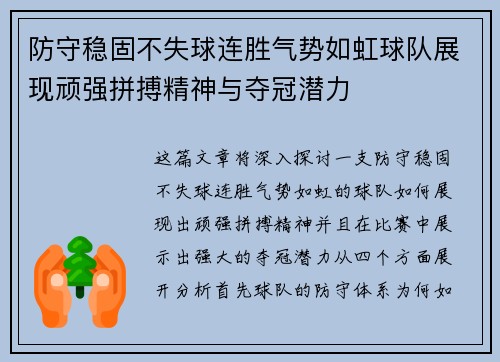 防守稳固不失球连胜气势如虹球队展现顽强拼搏精神与夺冠潜力

这篇文章将深入探讨一支防守稳固不失球连胜气势如虹的球队如何展现出顽强拼搏精神并且在比赛中展示出强大的夺冠潜力从四个方面展开分析首先球队的防守体系为何如